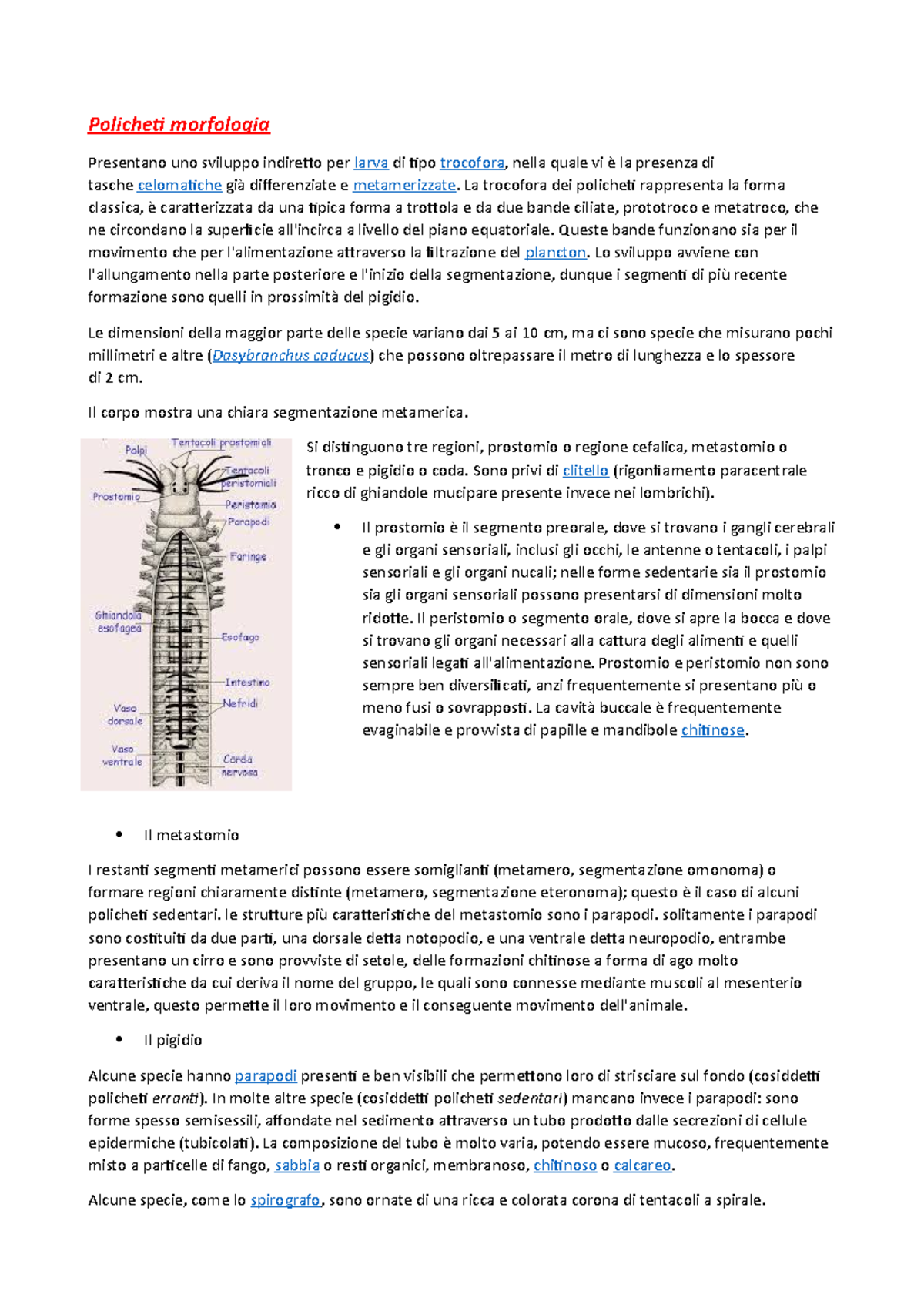 Policheti morfologia

Presentano uno sviluppo indiretto per larva di tipo trocofora, nella quale vi è la presenza di tasche celomatiche già differenziate e metamerizzate. La trocofora dei policheti rappresenta la forma classica, è caratterizzata da una tipica forma a trottola e da due bande ciliate, prototroco e metatroco, che ne circondano la superficie all'incirca a livello del piano equatoriale. Queste bande funzionano sia per il movimento che per l'alimentazione attraverso la filtrazione del plancton. Lo sviluppo avviene con l'allungamento nella parte posteriore e l'inizio della segmentazione, dunque i segmenti di più recente formazione sono quelli in prossimità del pigidio.

Le dimensioni della maggior parte delle specie variano dai 5 ai 10 cm, ma ci sono specie che misurano pochi millimetri e altre (Dasybranchus caducus) che possono oltrepassare il metro di lunghezza e lo spessore di 2 cm.

Il corpo mostra una chiara segmentazione metamerica.

Palpi
Tentacoli prostomiali
Tentacoli peristomiali
Prostomio
Peristomio
Parapodi
Faringe
Ghiandola esofagea
Esofago
Intestino
Nefridi
Vaso dorsale
Vaso ventrale
Corda nervosa

Si distinguono tre regioni, prostomio o regione cefalica, metastomio o tronco e pigidio o coda. Sono privi di clitello (rigonfiamento paracentrale ricco di ghiandole mucipare presente invece nei lombrichi).

• Il prostomio è il segmento preorale, dove si trovano i gangli cerebrali e gli organi sensoriali, inclusi gli occhi, le antenne o tentacoli, i palpi sensoriali e gli organi nucali; nelle forme sedentarie sia il prostomio sia gli organi sensoriali possono presentarsi di dimensioni molto ridotte. Il peristomio o segmento orale, dove si apre la bocca e dove si trovano gli organi necessari alla cattura degli alimenti e quelli sensoriali legati all'alimentazione. Prostomio e peristomio non sono sempre ben diversificati, anzi frequentemente si presentano più o meno fusi o sovrapposti. La cavità buccale è frequentemente evaginabile e provvista di papille e mandibole chitinose.

• Il metastomio

I restanti segmenti metamerici possono essere somiglianti (metamero, segmentazione omonoma) o formare regioni chiaramente distinte (metamero, segmentazione eteronoma); questo è il caso di alcuni policheti sedentari. le strutture più caratteristiche del metastomio sono i parapodi. solitamente i parapodi sono costituiti da due parti, una dorsale detta notopodio, e una ventrale detta neuropodio, entrambe presentano un cirro e sono provviste di setole, delle formazioni chitinose a forma di ago molto caratteristiche da cui deriva il nome del gruppo, le quali sono connesse mediante muscoli al mesenterio ventrale, questo permette il loro movimento e il conseguente movimento dell'animale.

• Il pigidio

Alcune specie hanno parapodi presenti e ben visibili che permettono loro di strisciare sul fondo (cosiddetti policheti erranti). In molte altre specie (cosiddetti policheti sedentari) mancano invece i parapodi: sono forme spesso semisessili, affondate nel sedimento attraverso un tubo prodotto dalle secrezioni di cellule epidermiche (tubicolati). La composizione del tubo è molto varia, potendo essere mucoso, frequentemente misto a particelle di fango, sabbia o resti organici, membranoso, chitinoso o calcareo.

Alcune specie, come lo spirografo, sono ornate di una ricca e colorata corona di tentacoli a spirale.